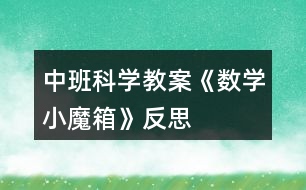 中班科学教案《数学小魔箱》反思